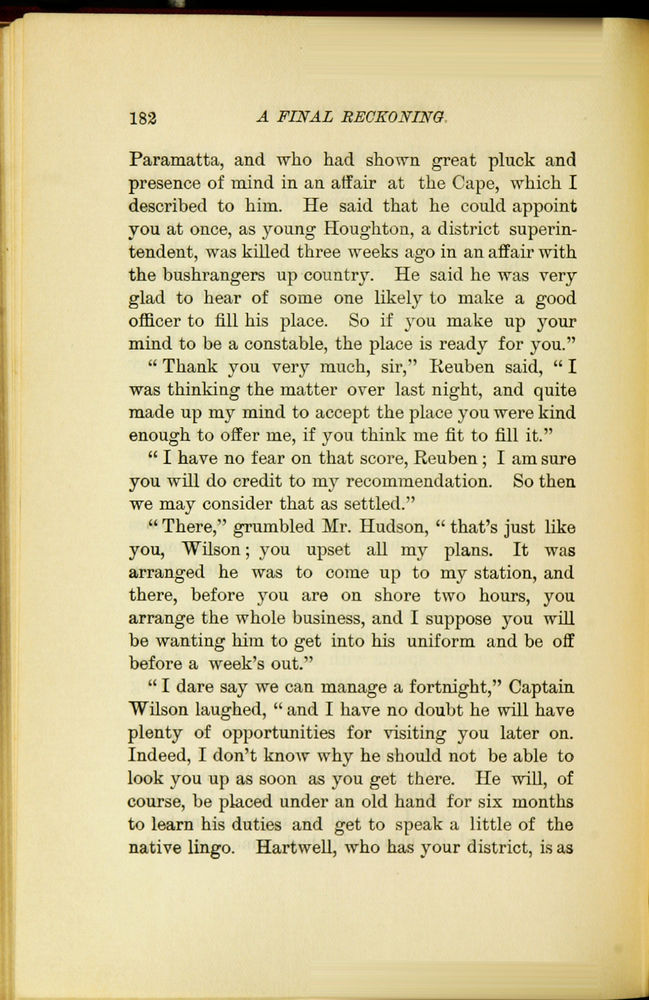 182 A FINAL RECKONING.

Paramatta, and who had shown great pluck and presence of mind in an affair at the Cape, which I described to him. He said that he could appoint you at once, as young Houghton, a district superintendent, was killed three weeks ago in an affair with the bushrangers up country. He said he was very glad to hear of some one likely to make a good officer to fill his place. So if you make up your mind to be a constable, the place is ready for you."

"Thank you very much, sir," Reuben said, "I was thinking the matter over last night, and quite made up my mind to accept the place you were kind enough to offer me, if you think me fit to fill it."

"I have no fear on that score, Reuben; I am sure you will do credit to my recommendation. So then we may consider that as settled."

"There," grumbled Mr. Hudson, "that's just like you, Wilson; you upset all my plans. It was arranged he was to come up to my station, and there, before you are on shore two hours, you arrange the whole business, and I suppose you will be wanting him to get into his uniform and be off before a week's out."

"I dare say we can manage a fortnight," Captain Wilson laughed, "and I have no doubt he will have plenty of opportunities for visiting you later on. Indeed, I don't know why he should not be able to look you up as soon as you get there. He will, of course, be placed under an old hand for six months to learn his duties and get to speak a little of the native lingo. Hartwell, who has your district, is as